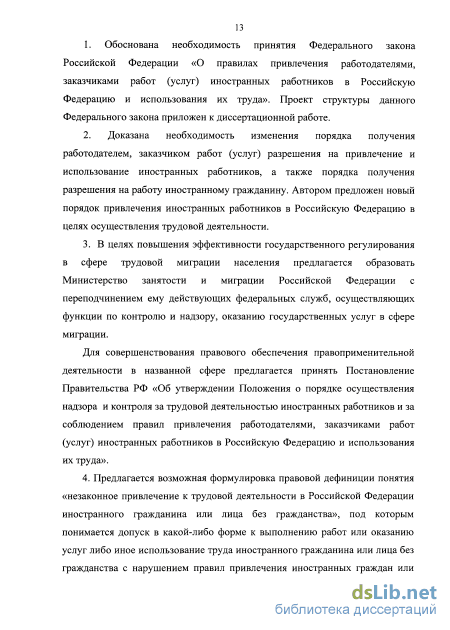 13

1. Обоснована необходимость принятия Федерального закона Российской Федерации «О правилах привлечения работодателями, заказчиками работ (услуг) иностранных работников в Российскую Федерацию и использования их труда». Проект структуры данного Федерального закона приложен к диссертационной работе.

2. Доказана необходимость изменения порядка получения работодателем, заказчиком работ (услуг) разрешения на привлечение и использование иностранных работников, а также порядка получения разрешения на работу иностранному гражданину. Автором предложен новый порядок привлечения иностранных работников в Российскую Федерацию в целях осуществления трудовой деятельности.

3. В целях повышения эффективности государственного регулирования в сфере трудовой миграции населения предлагается образовать Министерство занятости и миграции Российской Федерации с переподчинением ему действующих федеральных служб, осуществляющих функции по контролю и надзору, оказанию государственных услуг в сфере миграции.

Для совершенствования правового обеспечения правоприменительной деятельности в названной сфере предлагается принять Постановление Правительства РФ «Об утверждении Положения о порядке осуществления надзора и контроля за трудовой деятельностью иностранных работников и за соблюдением правил привлечения работодателями, заказчиками работ (услуг) иностранных работников в Российскую Федерацию и использования их труда».

4. Предлагается возможная формулировка правовой дефиниции понятия «незаконное привлечение к трудовой деятельности в Российской Федерации иностранного гражданина или лица без гражданства», под которым понимается допуск в какой-либо форме к выполнению работ или оказанию услуг либо иное использование труда иностранного гражданина или лица без гражданства с нарушением правил привлечения иностранных граждан или

dsLib.net
библиотека диссертаций